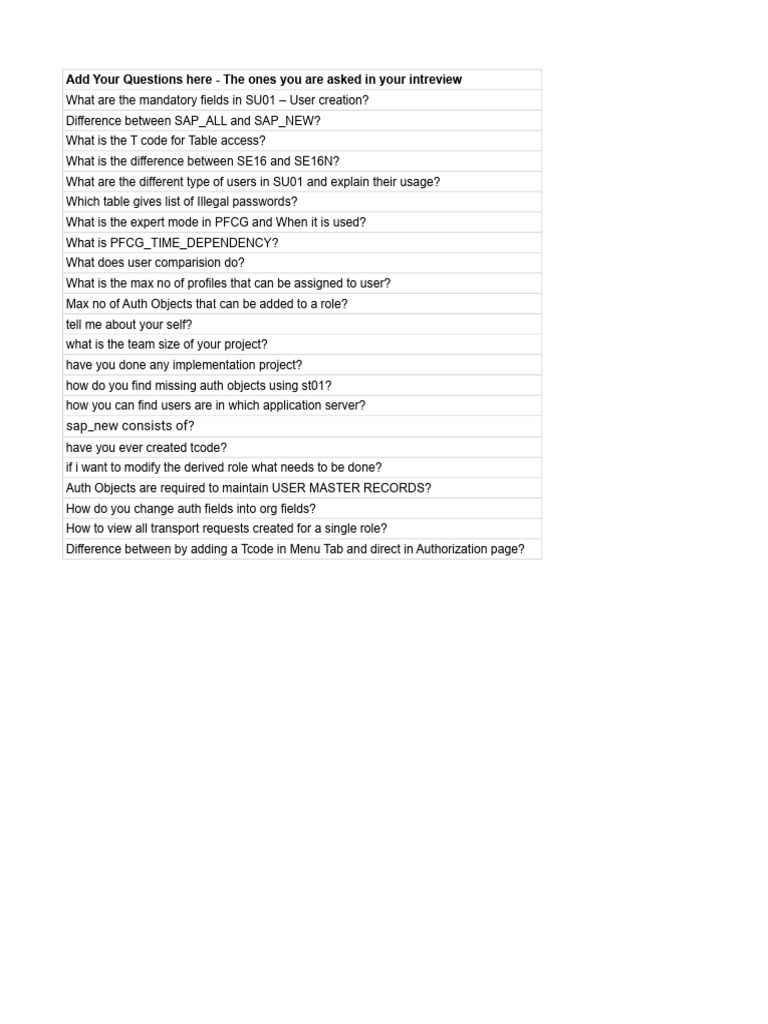 | Add Your Questions here - The ones you are asked in your intreview |
|---|
| What are the mandatory fields in SU01 – User creation? |
| Difference between SAP_ALL and SAP_NEW? |
| What is the T code for Table access? |
| What is the difference between SE16 and SE16N? |
| What are the different type of users in SU01 and explain their usage? |
| Which table gives list of Illegal passwords? |
| What is the expert mode in PFCG and When it is used? |
| What is PFCG_TIME_DEPENDENCY? |
| What does user comparision do? |
| What is the max no of profiles that can be assigned to user? |
| Max no of Auth Objects that can be added to a role? |
| tell me about your self? |
| what is the team size of your project? |
| have you done any implementation project? |
| how do you find missing auth objects using st01? |
| how you can find users are in which application server? |
| sap_new consists of? |
| have you ever created tcode? |
| if i want to modify the derived role what needs to be done? |
| Auth Objects are required to maintain USER MASTER RECORDS? |
| How do you change auth fields into org fields? |
| How to view all transport requests created for a single role? |
| Difference between by adding a Tcode in Menu Tab and direct in Authorization page? |